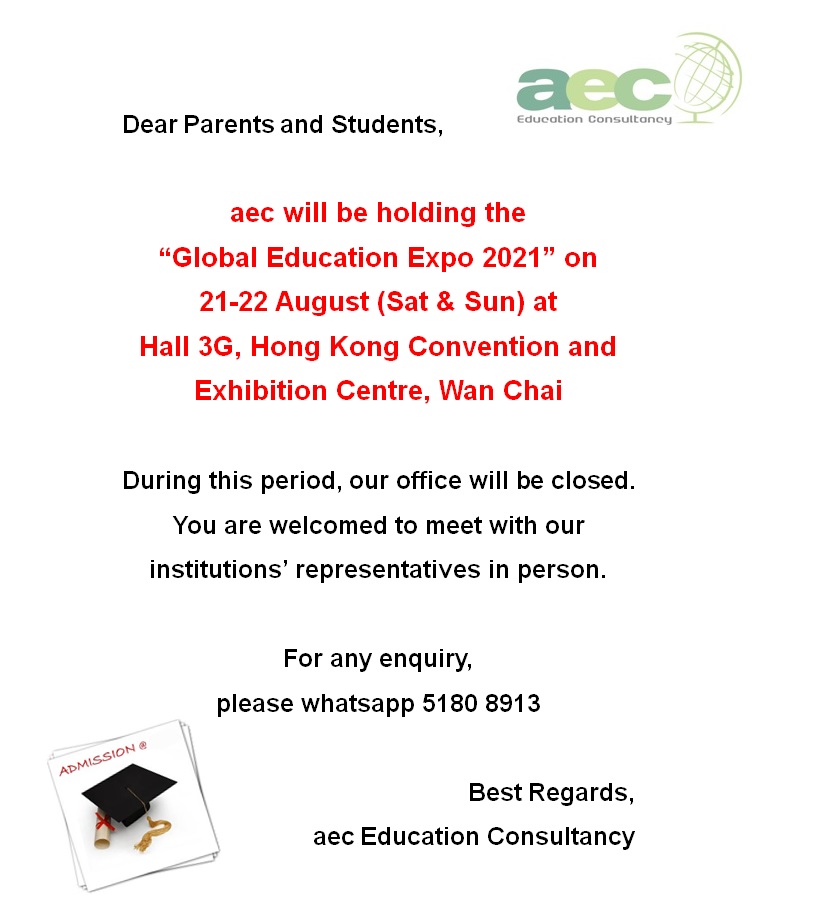 aec
Education Consultancy

Dear Parents and Students,

aec will be holding the
“Global Education Expo 2021” on
21-22 August (Sat & Sun) at
Hall 3G, Hong Kong Convention and
Exhibition Centre, Wan Chai

During this period, our office will be closed.
You are welcomed to meet with our
institutions’ representatives in person.

For any enquiry,
please whatsapp 5180 8913

ADMISSION ®

Best Regards,
aec Education Consultancy